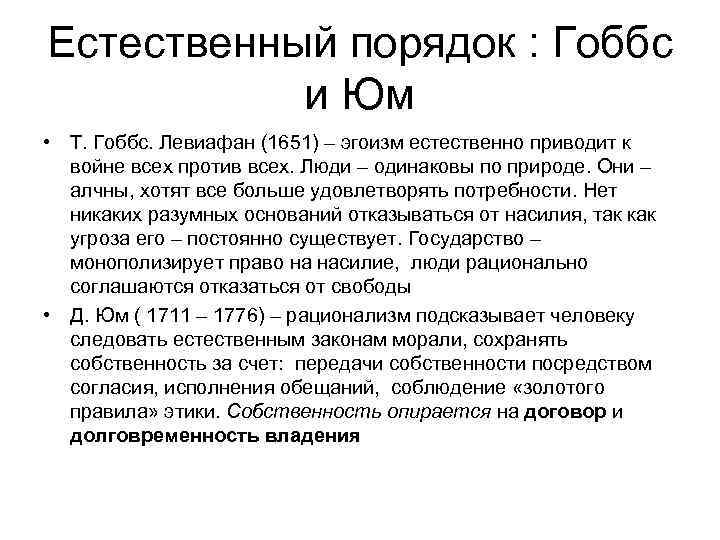 Естественный порядок : Гоббс и Юм

• Т. Гоббс. Левиафан (1651) – эгоизм естественно приводит к войне всех против всех. Люди – одинаковы по природе. Они – алчны, хотят все больше удовлетворять потребности. Нет никаких разумных оснований отказываться от насилия, так как угроза его – постоянно существует. Государство – монополизирует право на насилие, люди рационально соглашаются отказаться от свободы

• Д. Юм ( 1711 – 1776) – рационализм подсказывает человеку следовать естественным законам морали, сохранять собственность за счет: передачи собственности посредством согласия, исполнения обещаний, соблюдение «золотого правила» этики. Собственность опирается на договор и долговременность владения